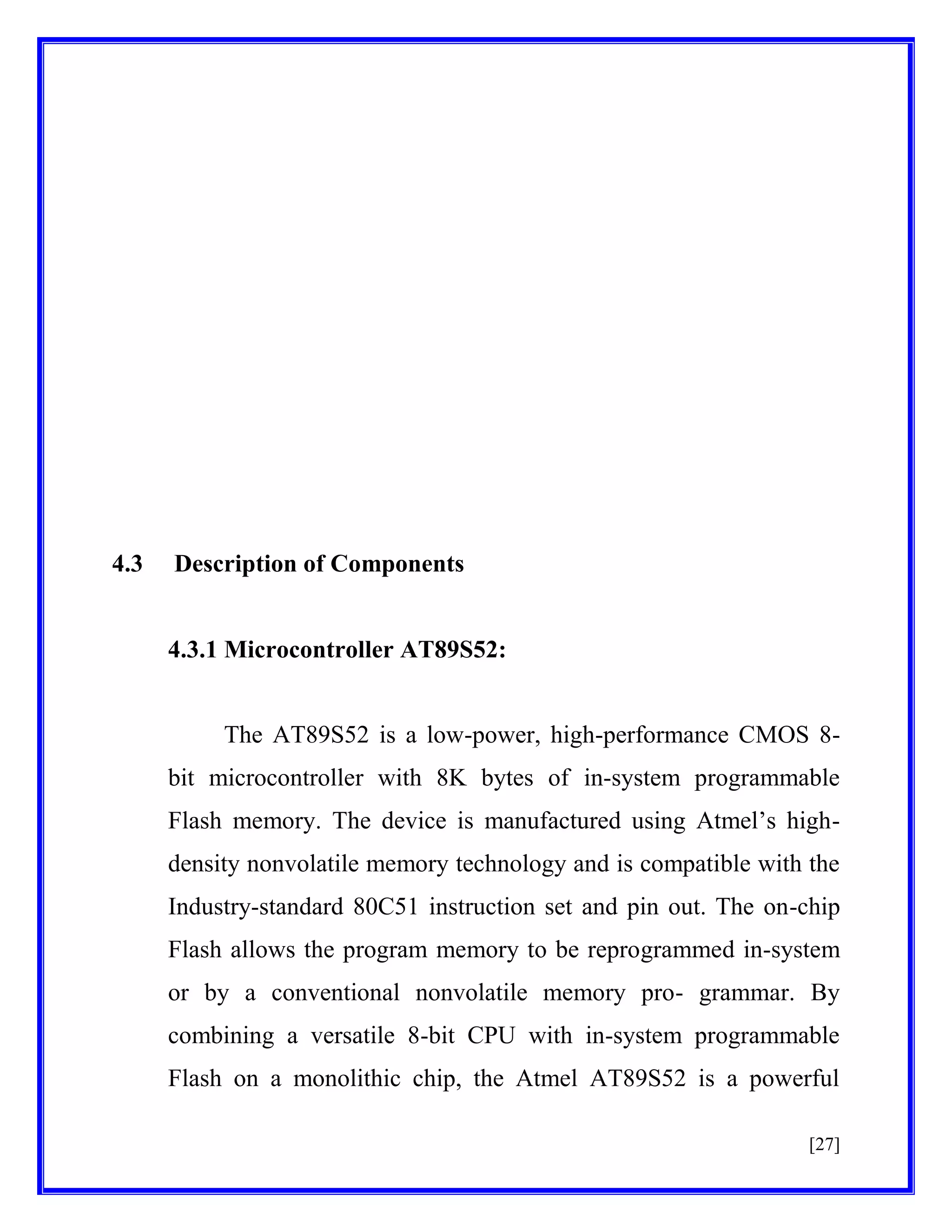 4.3 Description of Components

4.3.1 Microcontroller AT89S52:

The AT89S52 is a low-power, high-performance CMOS 8-bit microcontroller with 8K bytes of in-system programmable Flash memory. The device is manufactured using Atmel's high-density nonvolatile memory technology and is compatible with the Industry-standard 80C51 instruction set and pin out. The on-chip Flash allows the program memory to be reprogrammed in-system or by a conventional nonvolatile memory pro- grammar. By combining a versatile 8-bit CPU with in-system programmable Flash on a monolithic chip, the Atmel AT89S52 is a powerful

[27]